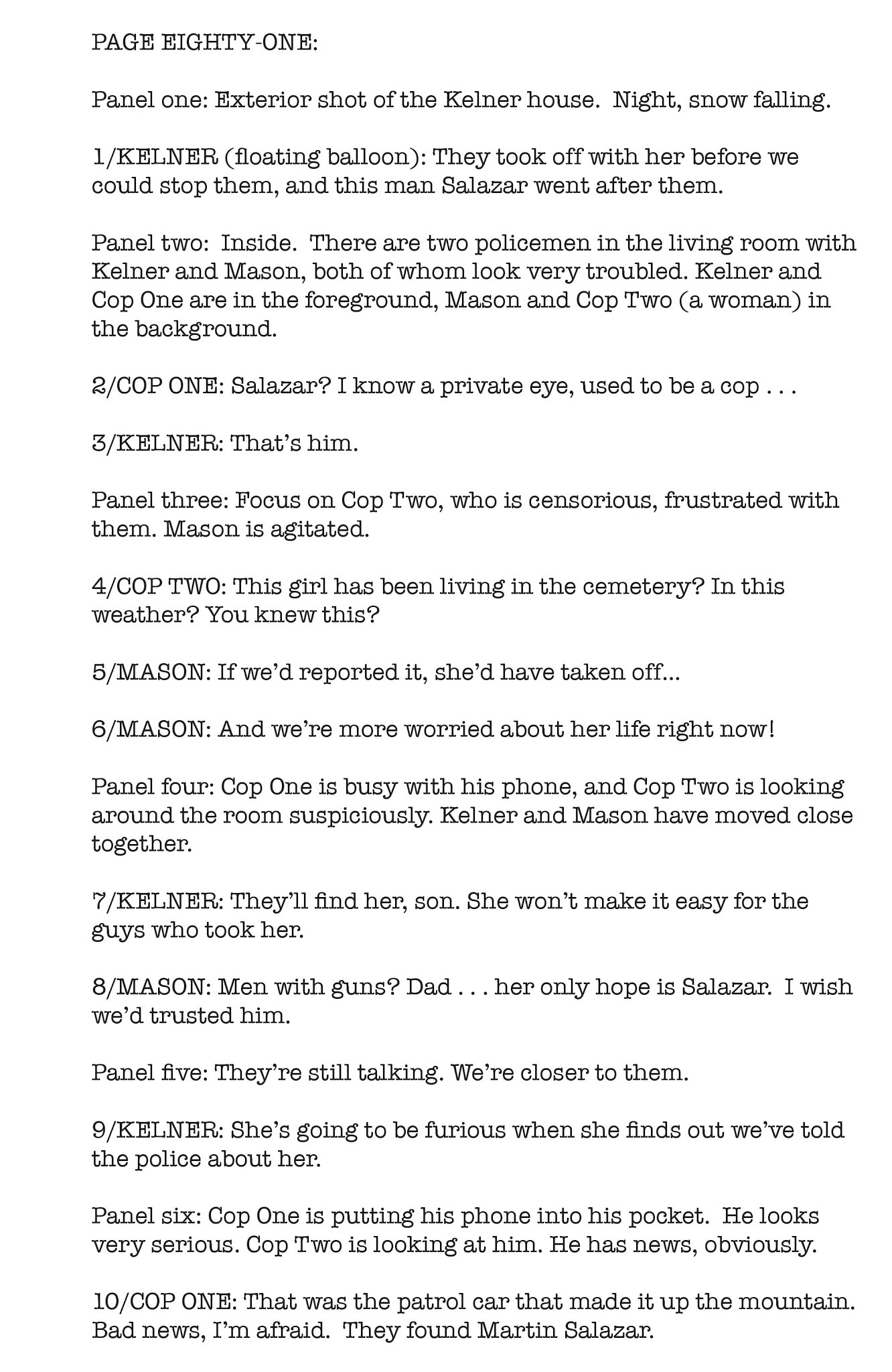 PAGE EIGHTY-ONE:

Panel one: Exterior shot of the Kelner house. Night, snow falling.

1/KELNER (floating balloon): They took off with her before we could stop them, and this man Salazar went after them.

Panel two: Inside. There are two policemen in the living room with Kelner and Mason, both of whom look very troubled. Kelner and Cop One are in the foreground, Mason and Cop Two (a woman) in the background.

2/COP ONE: Salazar? I know a private eye, used to be a cop . . .

3/KELNER: That's him.

Panel three: Focus on Cop Two, who is censorious, frustrated with them. Mason is agitated.

4/COP TWO: This girl has been living in the cemetery? In this weather? You knew this?

5/MASON: If we'd reported it, she'd have taken off...

6/MASON: And we're more worried about her life right now!

Panel four: Cop One is busy with his phone, and Cop Two is looking around the room suspiciously. Kelner and Mason have moved close together.

7/KELNER: They'll find her, son. She won't make it easy for the guys who took her.

8/MASON: Men with guns? Dad . . . her only hope is Salazar. I wish we'd trusted him.

Panel five: They're still talking. We're closer to them.

9/KELNER: She's going to be furious when she finds out we've told the police about her.

Panel six: Cop One is putting his phone into his pocket. He looks very serious. Cop Two is looking at him. He has news, obviously.

10/COP ONE: That was the patrol car that made it up the mountain. Bad news, I'm afraid. They found Martin Salazar.